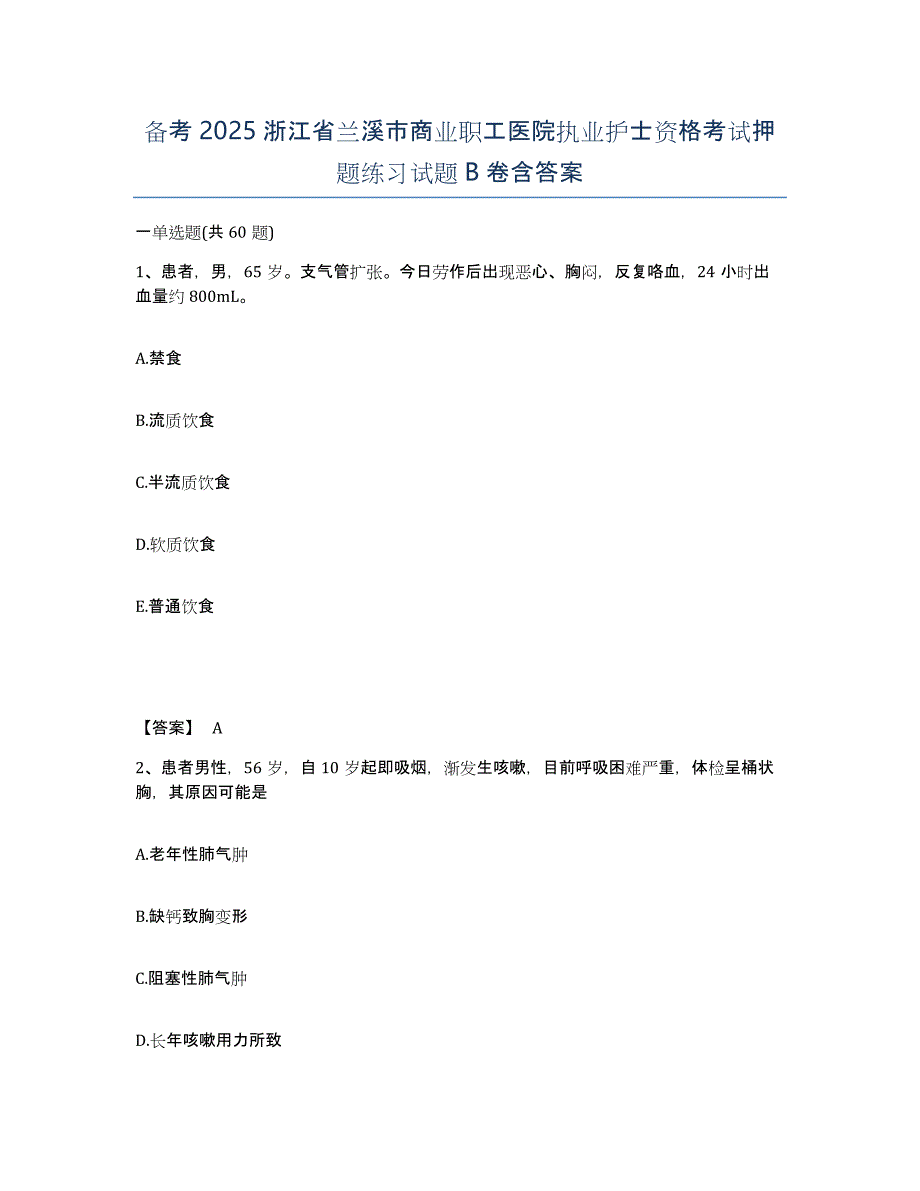 备考 2025 浙江省兰溪市商业职工医院执业护士资格考试押题练习试题 B 卷含答案

一单选题(共 60 题)

1、患者，男，65 岁。支气管扩张。今日劳作后出现恶心、胸闷，反复咯血，24 小时出血量约 800mL。

A.禁食

B.流质饮食

C.半流质饮食

D.软质饮食

E.普通饮食

【答案】 A

2、患者男性，56 岁，自 10 岁起即吸烟，渐发生咳嗽，目前呼吸困难严重，体检呈桶状胸，其原因可能是

A.老年性肺气肿

B.缺钙致胸变形

C.阻塞性肺气肿

D.长年咳嗽用力所致